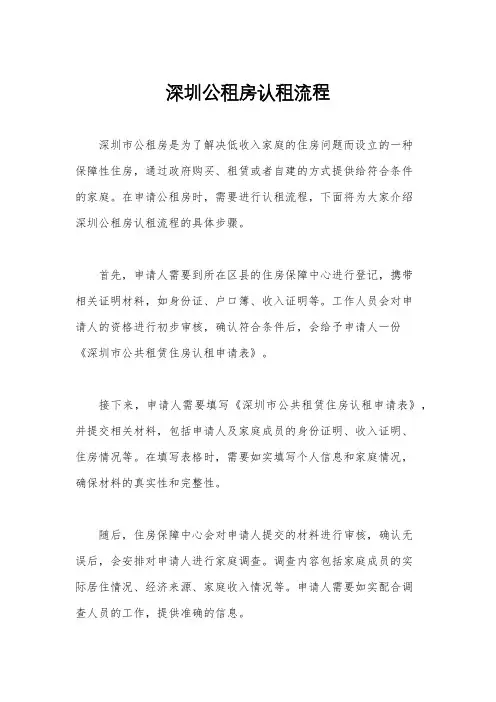 深圳公租房认租流程

深圳市公租房是为了解决低收入家庭的住房问题而设立的一种保障性住房，通过政府购买、租赁或者自建的方式提供给符合条件的家庭。在申请公租房时，需要进行认租流程，下面将为大家介绍深圳公租房认租流程的具体步骤。

首先，申请人需要到所在区县的住房保障中心进行登记，携带相关证明材料，如身份证、户口簿、收入证明等。工作人员会对申请人的资格进行初步审核，确认符合条件后，会给予申请人一份《深圳市公共租赁住房认租申请表》。

接下来，申请人需要填写《深圳市公共租赁住房认租申请表》，并提交相关材料，包括申请人及家庭成员的身份证明、收入证明、住房情况等。在填写表格时，需要如实填写个人信息和家庭情况，确保材料的真实性和完整性。

随后，住房保障中心会对申请人提交的材料进行审核，确认无误后，会安排对申请人进行家庭调查。调查内容包括家庭成员的实际居住情况、经济来源、家庭收入情况等。申请人需要如实配合调查人员的工作，提供准确的信息。